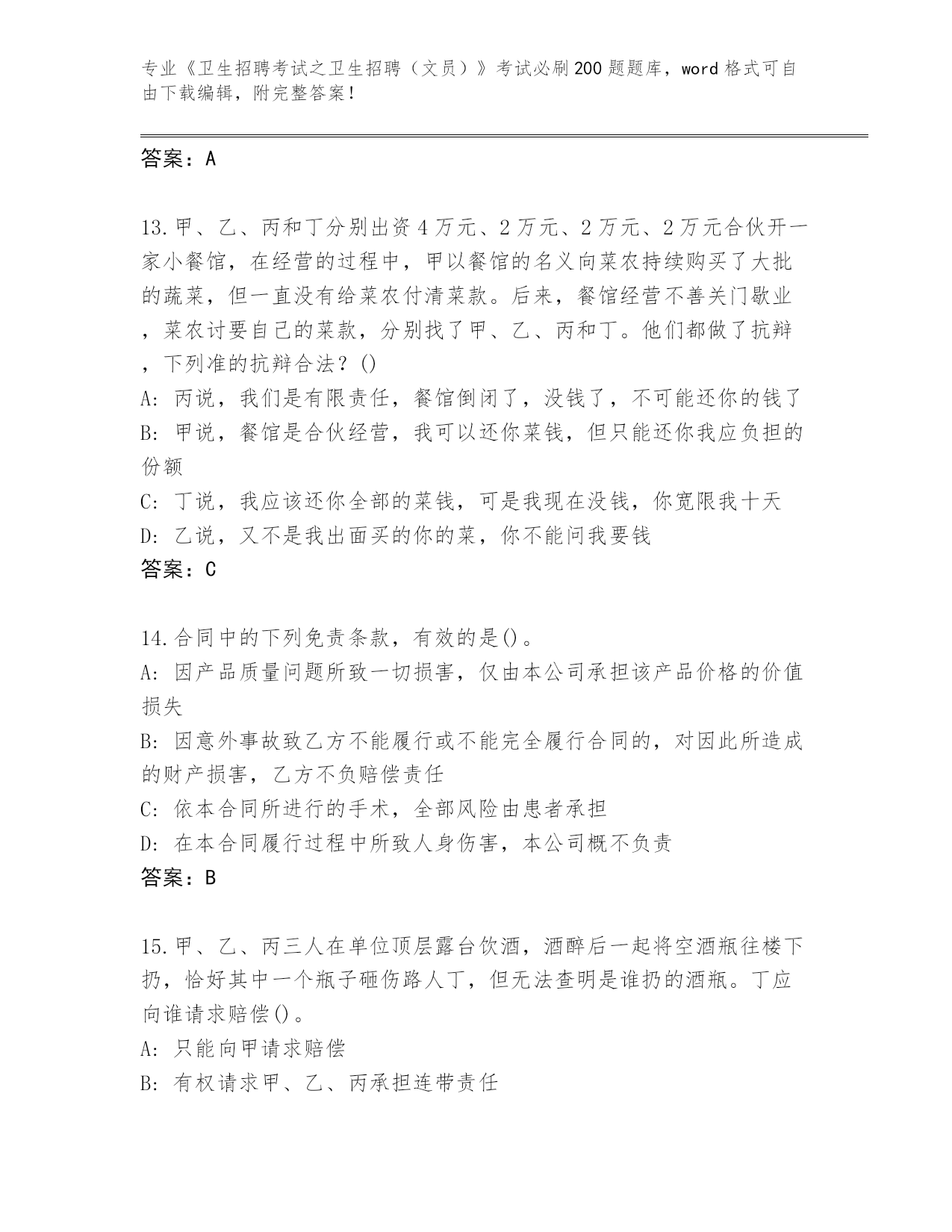 专业《卫生招聘考试之卫生招聘（文员）》考试必刷200题题库，word格式可自由下载编辑，附完整答案！

答案：A

13.甲、乙、丙和丁分别出资4万元、2万元、2万元、2万元合伙开一家小餐馆，在经营的过程中，甲以餐馆的名义向菜农持续购买了大批的蔬菜，但一直没有给菜农付清菜款。后来，餐馆经营不善关门歇业，菜农讨要自己的菜款，分别找了甲、乙、丙和丁。他们都做了抗辩，下列准的抗辩合法？()
A: 丙说，我们是有限责任，餐馆倒闭了，没钱了，不可能还你的钱了
B: 甲说，餐馆是合伙经营，我可以还你菜钱，但只能还你我应负担的份额
C: 丁说，我应该还你全部的菜钱，可是我现在没钱，你宽限我十天
D: 乙说，又不是我出面买的你的菜，你不能问我要钱
答案：C

14.合同中的下列免责条款，有效的是()。
A: 因产品质量问题所致一切损害，仅由本公司承担该产品价格的价值损失
B: 因意外事故致乙方不能履行或不能完全履行合同的，对因此所造成的财产损害，乙方不负赔偿责任
C: 依本合同所进行的手术，全部风险由患者承担
D: 在本合同履行过程中所致人身伤害，本公司概不负责
答案：B

15.甲、乙、丙三人在单位顶层露台饮酒，酒醉后一起将空酒瓶往楼下扔，恰好其中一个瓶子砸伤路人丁，但无法查明是谁扔的酒瓶。丁应向谁请求赔偿()。
A: 只能向甲请求赔偿
B: 有权请求甲、乙、丙承担连带责任